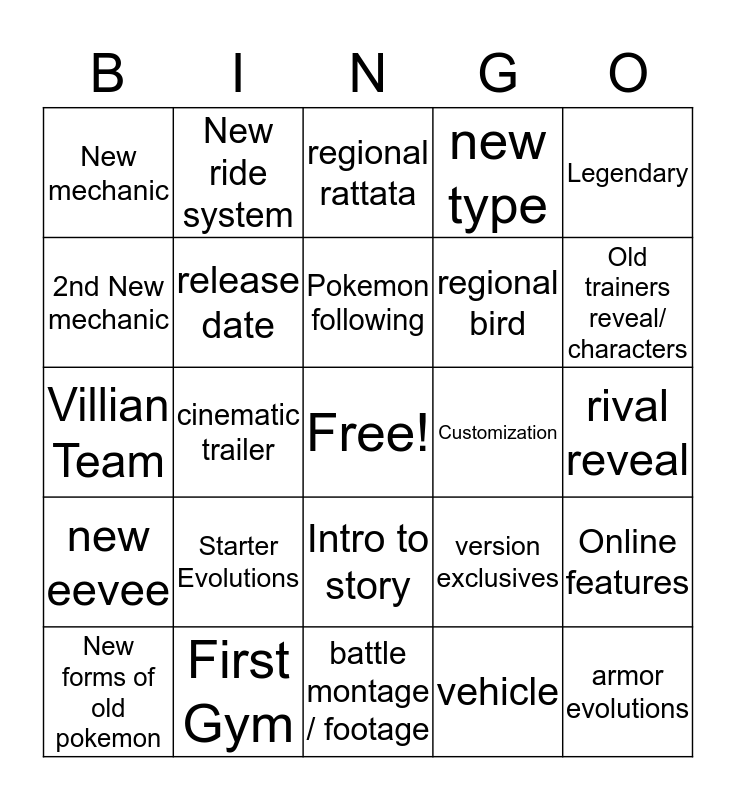 | B | I | N | G | O |
|---|---|---|---|---|
| New mechanic | New ride system | regional rattata | new type | Legendary |
| 2nd New mechanic | release date | Pokemon following | regional bird | Old trainers reveal/ characters |
| Villian Team | cinematic trailer | Free! | Customization | rival reveal |
| new eevee | Starter Evolutions | Intro to story | version exclusives | Online features |
| New forms of old pokemon | First Gym | battle montage / footage | vehicle | armor evolutions |